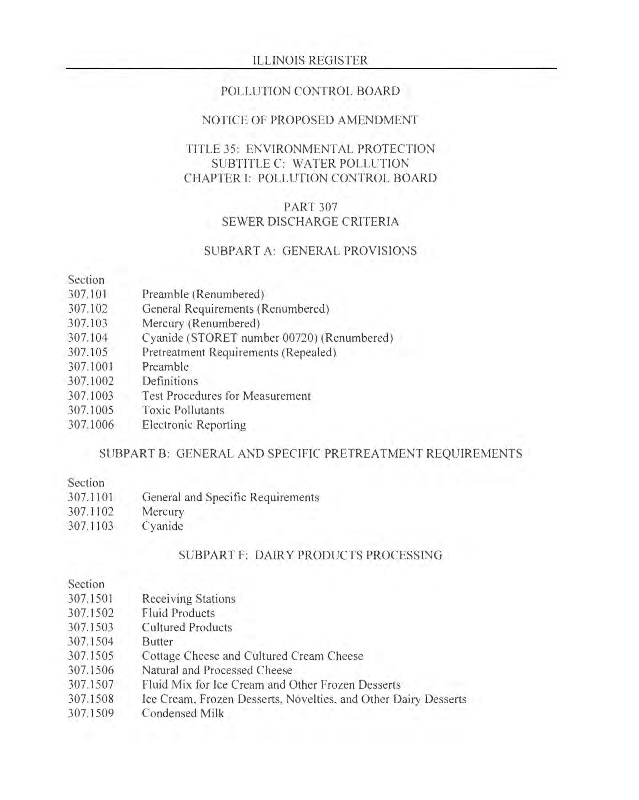 ILLINOIS REGISTER

POLLUTION CONTROL BOARD

NOTICE OF PROPOSED AMENDMENT

TITLE 35: ENVIRONMENTAL PROTECTION
SUBTITLE C: WATER POLLUTION
CHAPTER I: POLLUTION CONTROL BOARD

PART 307
SEWER DISCHARGE CRITERIA

SUBPART A: GENERAL PROVISIONS

Section
307.101 Preamble (Renumbered)
307.102 General Requirements (Renumbered)
307.103 Mercury (Renumbered)
307.104 Cyanide (STORET number 00720) (Renumbered)
307.105 Pretreatment Requirements (Repealed)
307.1001 Preamble
307.1002 Definitions
307.1003 Test Procedures for Measurement
307.1005 Toxic Pollutants
307.1006 Electronic Reporting

SUBPART B: GENERAL AND SPECIFIC PRETREATMENT REQUIREMENTS

Section
307.1101 General and Specific Requirements
307.1102 Mercury
307.1103 Cyanide

SUBPART F: DAIRY PRODUCTS PROCESSING

Section
307.1501 Receiving Stations
307.1502 Fluid Products
307.1503 Cultured Products
307.1504 Butter
307.1505 Cottage Cheese and Cultured Cream Cheese
307.1506 Natural and Processed Cheese
307.1507 Fluid Mix for Ice Cream and Other Frozen Desserts
307.1508 Ice Cream, Frozen Desserts, Novelties, and Other Dairy Desserts
307.1509 Condensed Milk